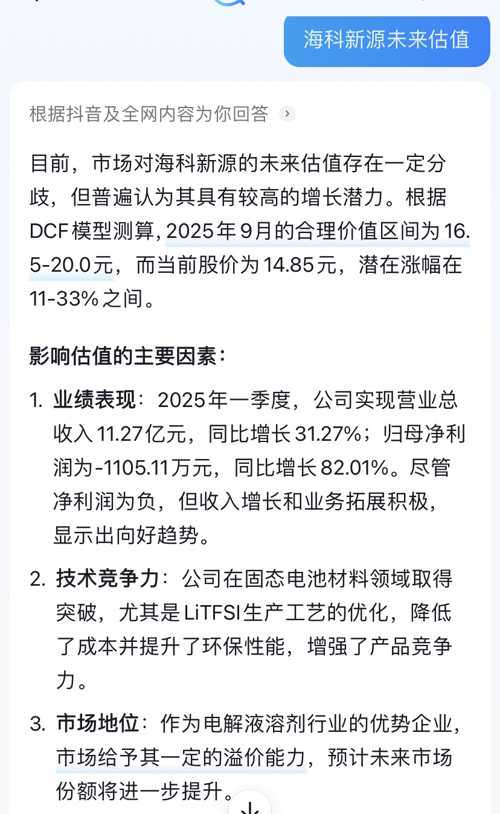 海科新源未来估值

根据抖音及全网内容为你回答

目前，市场对海科新源的未来估值存在一定分歧，但普遍认为其具有较高的增长潜力。根据DCF模型测算，2025年9月的合理价值区间为16.5-20.0元，而当前股价为14.85元，潜在涨幅在11-33%之间。

影响估值的主要因素：

1. 业绩表现：2025年一季度，公司实现营业总收入11.27亿元，同比增长31.27%；归母净利润为-1105.11万元，同比增长82.01%。尽管净利润为负，但收入增长和业务拓展积极，显示出向好趋势。

2. 技术竞争力：公司在固态电池材料领域取得突破，尤其是LiTFSI生产工艺的优化，降低了成本并提升了环保性能，增强了产品竞争力。

3. 市场地位：作为电解液溶剂行业的优势企业，市场给予其一定的溢价能力，预计未来市场份额将进一步提升。